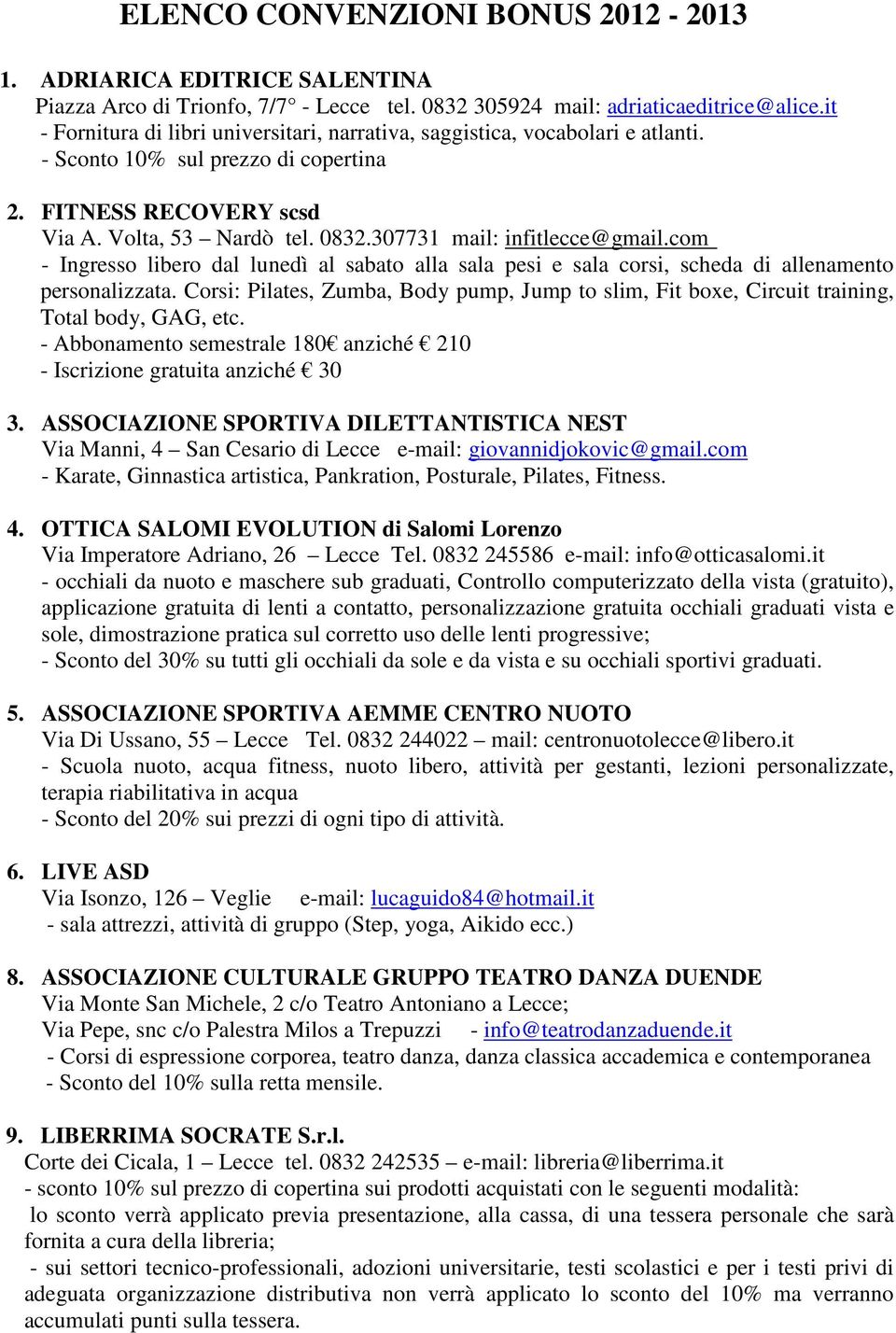 ELENCO CONVENZIONI BONUS 2012 - 2013

1. ADRIARICA EDITRICE SALENTINA
Piazza Arco di Trionfo, 7/7° - Lecce tel. 0832 305924 mail: adriaticaeditrice@alice.it
- Fornitura di libri universitari, narrativa, saggistica, vocabolari e atlanti.
- Sconto 10% sul prezzo di copertina

2. FITNESS RECOVERY scsd
Via A. Volta, 53 – Nardò tel. 0832.307731 mail: infitlecce@gmail.com
- Ingresso libero dal lunedì al sabato alla sala pesi e sala corsi, scheda di allenamento personalizzata. Corsi: Pilates, Zumba, Body pump, Jump to slim, Fit boxe, Circuit training, Total body, GAG, etc.
- Abbonamento semestrale 180€ anziché € 210
- Iscrizione gratuita anziché € 30

3. ASSOCIAZIONE SPORTIVA DILETTANTISTICA NEST
Via Manni, 4 – San Cesario di Lecce e-mail: giovannidjokovic@gmail.com
- Karate, Ginnastica artistica, Pankration, Posturale, Pilates, Fitness.

4. OTTICA SALOMI EVOLUTION di Salomi Lorenzo
Via Imperatore Adriano, 26 – Lecce Tel. 0832 245586 e-mail: info@otticasalomi.it
- occhiali da nuoto e maschere sub graduati, Controllo computerizzato della vista (gratuito), applicazione gratuita di lenti a contatto, personalizzazione gratuita occhiali graduati vista e sole, dimostrazione pratica sul corretto uso delle lenti progressive;
- Sconto del 30% su tutti gli occhiali da sole e da vista e su occhiali sportivi graduati.

5. ASSOCIAZIONE SPORTIVA AEMME CENTRO NUOTO
Via Di Ussano, 55 – Lecce Tel. 0832 244022 – mail: centronuotolecce@libero.it
- Scuola nuoto, acqua fitness, nuoto libero, attività per gestanti, lezioni personalizzate, terapia riabilitativa in acqua
- Sconto del 20% sui prezzi di ogni tipo di attività.

6. LIVE ASD
Via Isonzo, 126 – Veglie e-mail: lucaguido84@hotmail.it
- sala attrezzi, attività di gruppo (Step, yoga, Aikido ecc.)

8. ASSOCIAZIONE CULTURALE GRUPPO TEATRO DANZA DUENDE
Via Monte San Michele, 2 c/o Teatro Antoniano a Lecce;
Via Pepe, snc c/o Palestra Milos a Trepuzzi - info@teatrodanzaduende.it
- Corsi di espressione corporea, teatro danza, danza classica accademica e contemporanea
- Sconto del 10% sulla retta mensile.

9. LIBERRIMA SOCRATE S.r.l.
Corte dei Cicala, 1 – Lecce tel. 0832 242535 – e-mail: libreria@liberrima.it
- sconto 10% sul prezzo di copertina sui prodotti acquistati con le seguenti modalità:
lo sconto verrà applicato previa presentazione, alla cassa, di una tessera personale che sarà fornita a cura della libreria;
- sui settori tecnico-professionali, adozioni universitarie, testi scolastici e per i testi privi di adeguata organizzazione distributiva non verrà applicato lo sconto del 10% ma verranno accumulati punti sulla tessera.